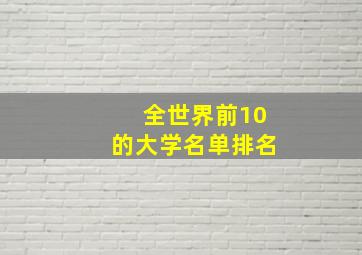 全世界前10
的大学名单排名